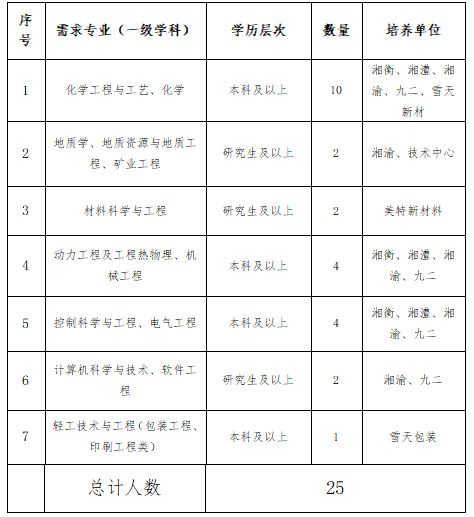 | 序号 | 需求专业（一级学科） | 学历层次 | 数量 | 培养单位 |
|---|---|---|---|---|
| 1 | 化学工程与工艺、化学 | 本科及以上 | 10 | 湘衡、湘澧、湘渝、九二、雪天新材 |
| 2 | 地质学、地质资源与地质工程、矿业工程 | 研究生及以上 | 2 | 湘渝、技术中心 |
| 3 | 材料科学与工程 | 研究生及以上 | 2 | 美特新材料 |
| 4 | 动力工程及工程热物理、机械工程 | 本科及以上 | 4 | 湘衡、湘澧、湘渝、九二 |
| 5 | 控制科学与工程、电气工程 | 本科及以上 | 4 | 湘衡、湘澧、湘渝、九二 |
| 6 | 计算机科学与技术、软件工程 | 研究生及以上 | 2 | 湘渝、九二 |
| 7 | 轻工技术与工程（包装工程、印刷工程类） | 本科及以上 | 1 | 雪天包装 |
| | 总计人数 | 25 | | |